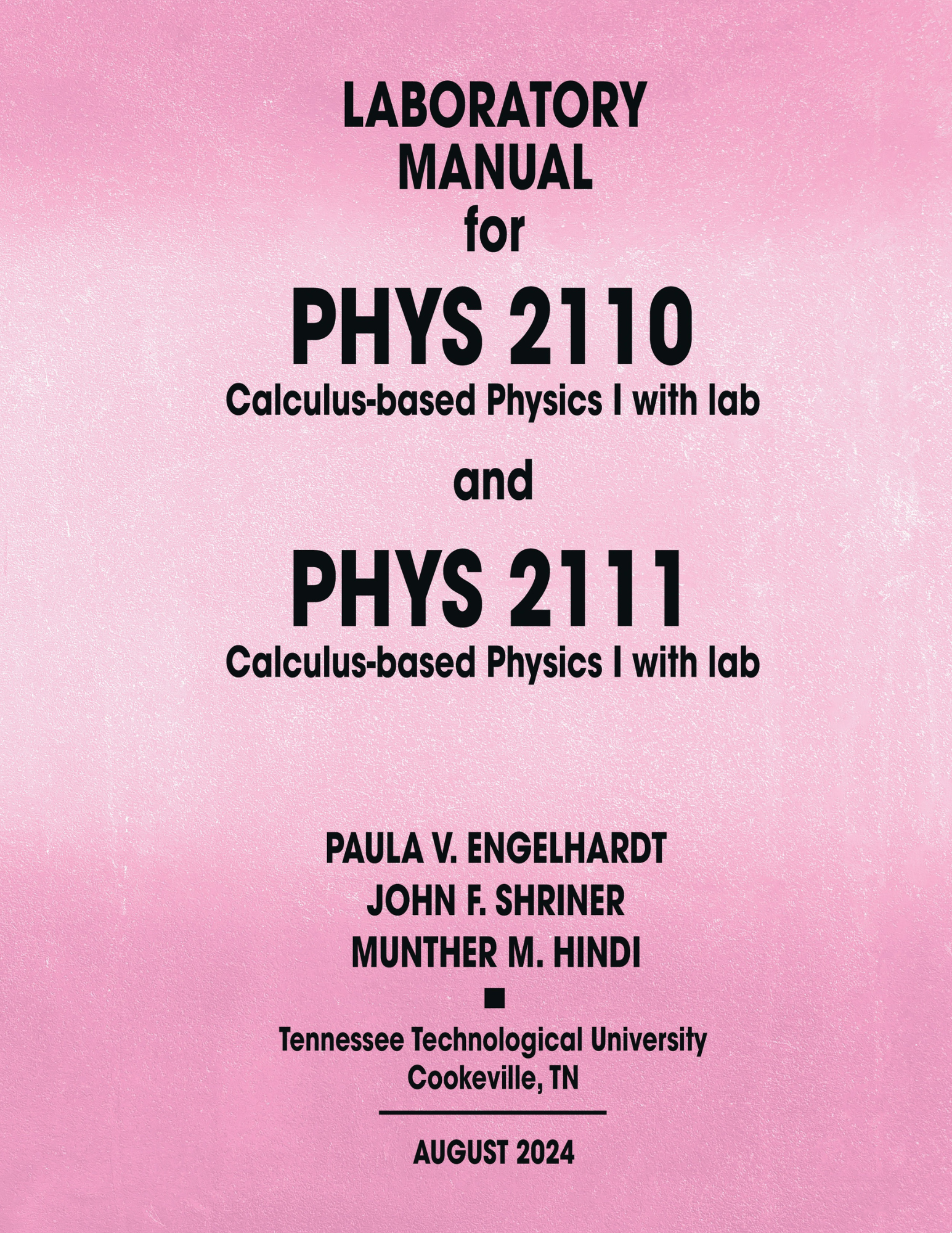 LABORATORY MANUAL for

PHYS 2110

Calculus-based Physics I with lab

and

PHYS 2111

Calculus-based Physics I with lab

PAULA V. ENGELHARDT
JOHN F. SHRINER
MUNTHER M. HINDI

Tennessee Technological University
Cookeville, TN

AUGUST 2024